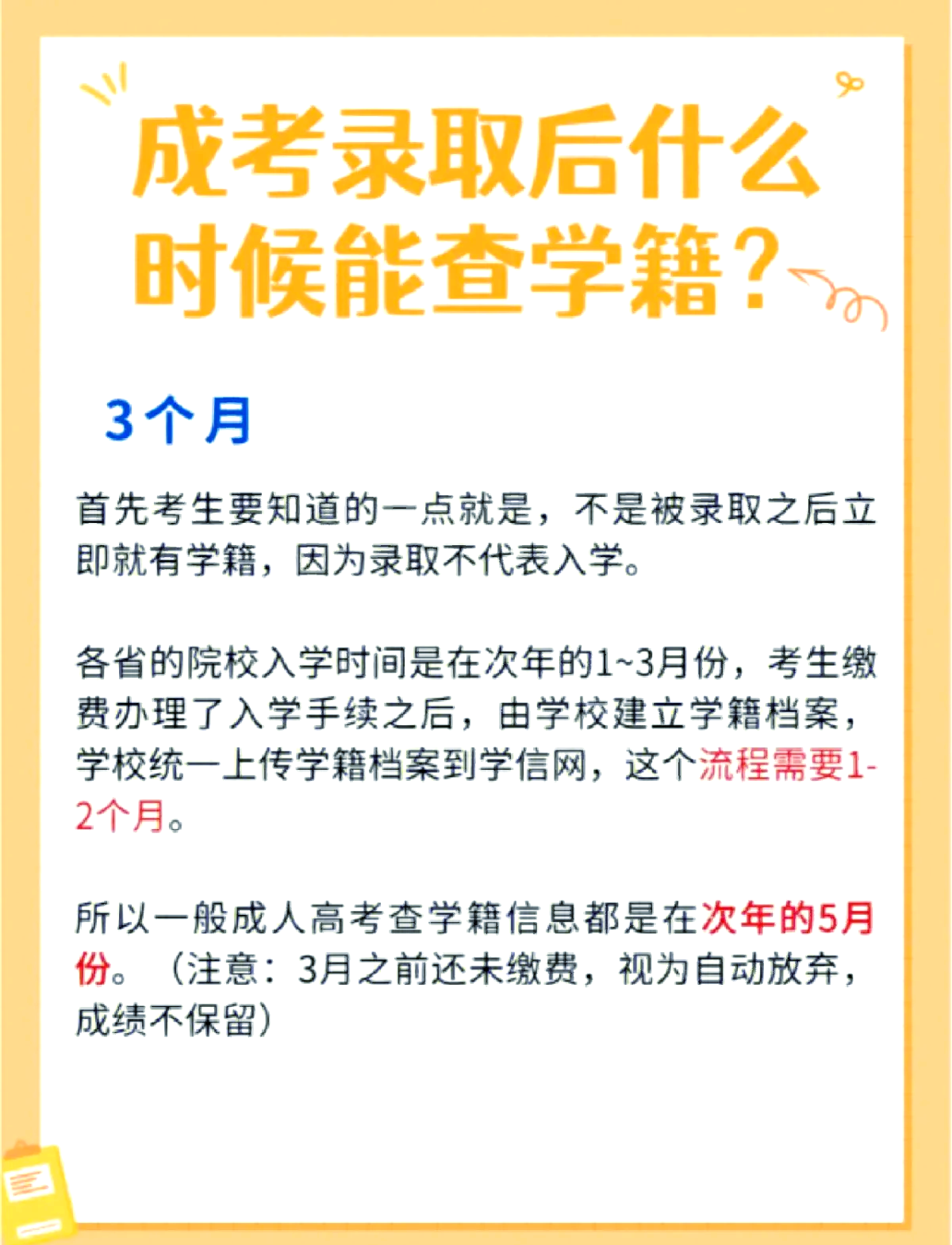 成考录取后什么时候能查学籍?

3个月

首先考生要知道的一点就是，不是被录取之后立即就有学籍，因为录取不代表入学。

各省的院校入学时间是在次年的1~3月份，考生缴费办理了入学手续之后，由学校建立学籍档案，学校统一上传学籍档案到学信网，这个流程需要1-2个月。

所以一般成人高考查学籍信息都是在次年的5月份。（注意：3月之前还未缴费，视为自动放弃，成绩不保留）